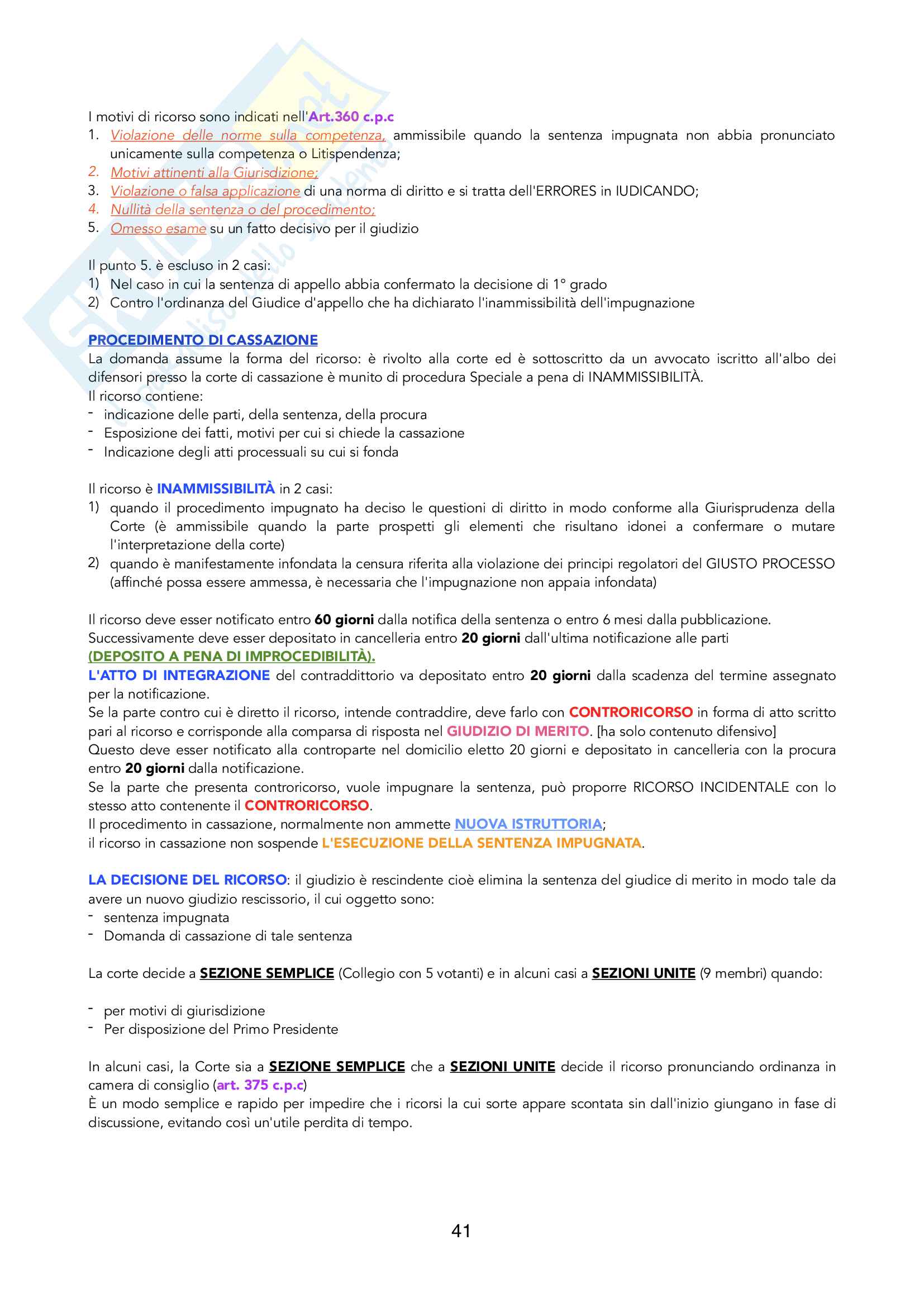 I motivi di ricorso sono indicati nell'Art.360 c.p.c
1. Violazione delle norme sulla competenza, ammissibile quando la sentenza impugnata non abbia pronunciato unicamente sulla competenza o Litispendenza;
2. Motivi attinenti alla Giurisdizione;
3. Violazione o falsa applicazione di una norma di diritto e si tratta dell'ERRORES in IUDICANDO;
4. Nullità della sentenza o del procedimento;
5. Omesso esame su un fatto decisivo per il giudizio

Il punto 5. è escluso in 2 casi:
1) Nel caso in cui la sentenza di appello abbia confermato la decisione di 1° grado
2) Contro l'ordinanza del Giudice d'appello che ha dichiarato l'inammissibilità dell'impugnazione

PROCEDIMENTO DI CASSAZIONE
La domanda assume la forma del ricorso: è rivolto alla corte ed è sottoscritto da un avvocato iscritto all'albo dei difensori presso la corte di cassazione è munito di procedura Speciale a pena di INAMMISSIBILITÀ.
Il ricorso contiene:
- indicazione delle parti, della sentenza, della procura
- Esposizione dei fatti, motivi per cui si chiede la cassazione
- Indicazione degli atti processuali su cui si fonda

Il ricorso è INAMMISSIBILITÀ in 2 casi:
1) quando il procedimento impugnato ha deciso le questioni di diritto in modo conforme alla Giurisprudenza della Corte (è ammissibile quando la parte prospetti gli elementi che risultano idonei a confermare o mutare l'interpretazione della corte)
2) quando è manifestamente infondata la censura riferita alla violazione dei principi regolatori del GIUSTO PROCESSO (affinché possa essere ammessa, è necessaria che l'impugnazione non appaia infondata)

Il ricorso deve esser notificato entro 60 giorni dalla notifica della sentenza o entro 6 mesi dalla pubblicazione.
Successivamente deve esser depositato in cancelleria entro 20 giorni dall'ultima notificazione alle parti (DEPOSITO A PENA DI IMPROCEDIBILITÀ).
L'ATTO DI INTEGRAZIONE del contraddittorio va depositato entro 20 giorni dalla scadenza del termine assegnato per la notificazione.
Se la parte contro cui è diretto il ricorso, intende contraddire, deve farlo con CONTRORICORSO in forma di atto scritto pari al ricorso e corrisponde alla comparsa di risposta nel GIUDIZIO DI MERITO. [ha solo contenuto difensivo]
Questo deve esser notificato alla controparte nel domicilio eletto 20 giorni e depositato in cancelleria con la procura entro 20 giorni dalla notificazione.
Se la parte che presenta controricorso, vuole impugnare la sentenza, può proporre RICORSO INCIDENTALE con lo stesso atto contenente il CONTRORICORSO.
Il procedimento in cassazione, normalmente non ammette NUOVA ISTRUTTORIA;
il ricorso in cassazione non sospende L'ESECUZIONE DELLA SENTENZA IMPUGNATA.

LA DECISIONE DEL RICORSO: il giudizio è rescindente cioè elimina la sentenza del giudice di merito in modo tale da avere un nuovo giudizio rescissorio, il cui oggetto sono:
- sentenza impugnata
- Domanda di cassazione di tale sentenza

La corte decide a SEZIONE SEMPLICE (Collegio con 5 votanti) e in alcuni casi a SEZIONI UNITE (9 membri) quando:

- per motivi di giurisdizione
- Per disposizione del Primo Presidente

In alcuni casi, la Corte sia a SEZIONE SEMPLICE che a SEZIONI UNITE decide il ricorso pronunciando ordinanza in camera di consiglio (art. 375 c.p.c)
È un modo semplice e rapido per impedire che i ricorsi la cui sorte appare scontata sin dall'inizio giungano in fase di discussione, evitando così un'utile perdita di tempo.

41